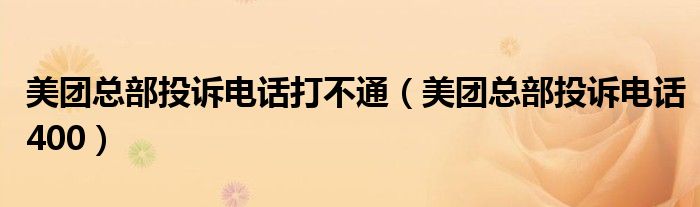 美团总部投诉电话打不通（美团总部投诉电话400）